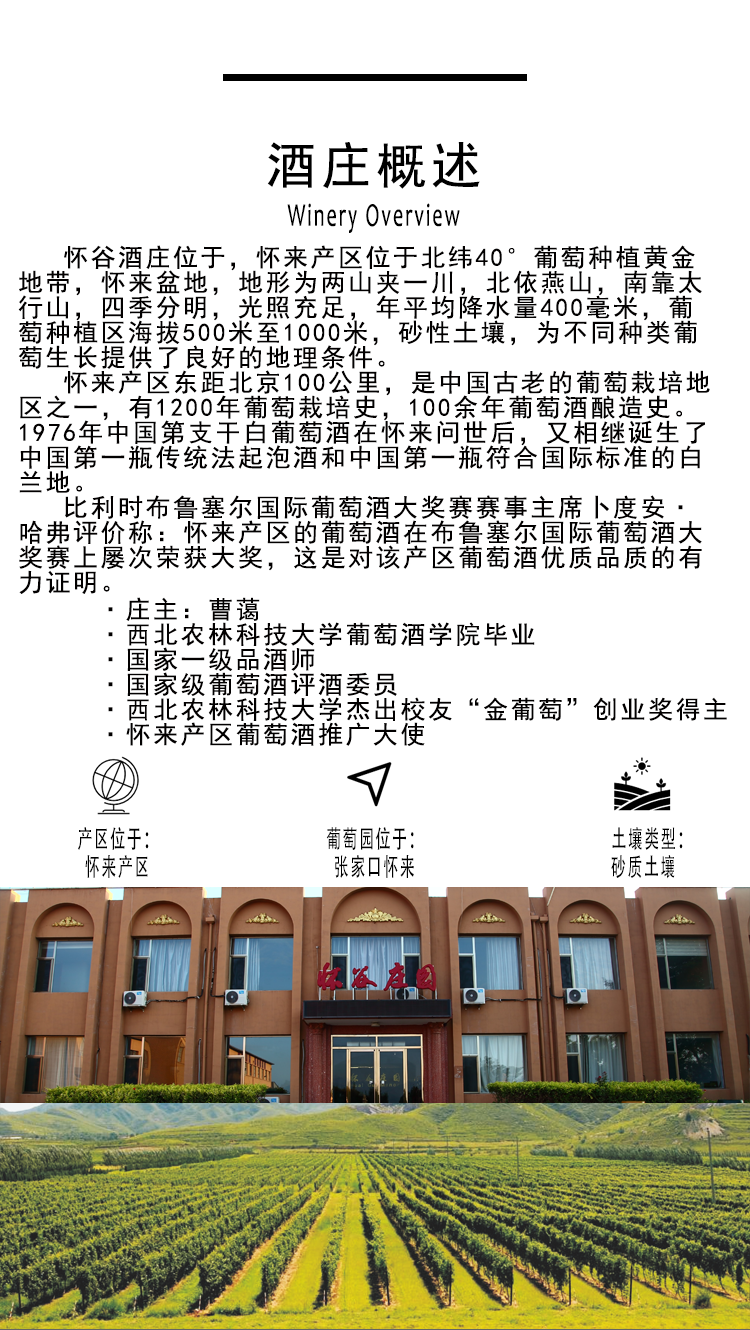 酒庄概述

Winery Overview

怀谷酒庄位于，怀来产区位于北纬40°葡萄种植黄金地带，怀来盆地，地形为两山夹一川，北依燕山，南靠太行山，四季分明，光照充足，年平均降水量400毫米，葡萄种植区海拔500米至1000米，砂性土壤，为不同种类葡萄生长提供了良好的地理条件。

怀来产区东距北京100公里，是中国古老的葡萄栽培地区之一，有1200年葡萄栽培史，100余年葡萄酒酿造史。1976年中国第支干白葡萄酒在怀来问世后，又相继诞生了中国第一瓶传统法起泡酒和中国第一瓶符合国际标准的白兰地。

比利时布鲁塞尔国际葡萄酒大奖赛赛事主席卜度安·哈弗评价称：怀来产区的葡萄酒在布鲁塞尔国际葡萄酒大奖赛上屡次荣获大奖，这是对该产区葡萄酒优质品质的有力证明。

· 庄主：曹蔼
· 西北农林科技大学葡萄酒学院毕业
· 国家一级品酒师
· 国家级葡萄酒评酒委员
· 西北农林科技大学杰出校友“金葡萄”创业奖得主
· 怀来产区葡萄酒推广大使

产区位于：
怀来产区

葡萄园位于：
张家口怀来

土壤类型：
砂质土壤

怀谷庄园